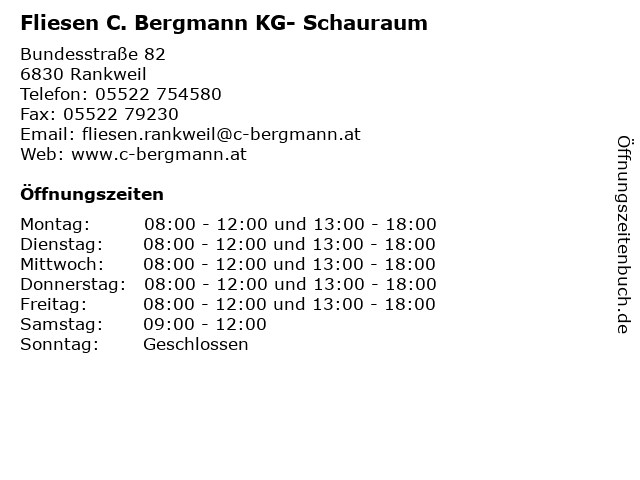 Fliesen C. Bergmann KG- Schauraum

Bundesstraße 82
6830 Rankweil
Telefon: 05522 754580
Fax: 05522 79230
Email: fliesen.rankweil@c-bergmann.at
Web: www.c-bergmann.at

Öffnungszeiten

| | |
|---|---|
| Montag: | 08:00 - 12:00 und 13:00 - 18:00 |
| Dienstag: | 08:00 - 12:00 und 13:00 - 18:00 |
| Mittwoch: | 08:00 - 12:00 und 13:00 - 18:00 |
| Donnerstag: | 08:00 - 12:00 und 13:00 - 18:00 |
| Freitag: | 08:00 - 12:00 und 13:00 - 18:00 |
| Samstag: | 09:00 - 12:00 |
| Sonntag: | Geschlossen |

Öffnungszeitenbuch.de